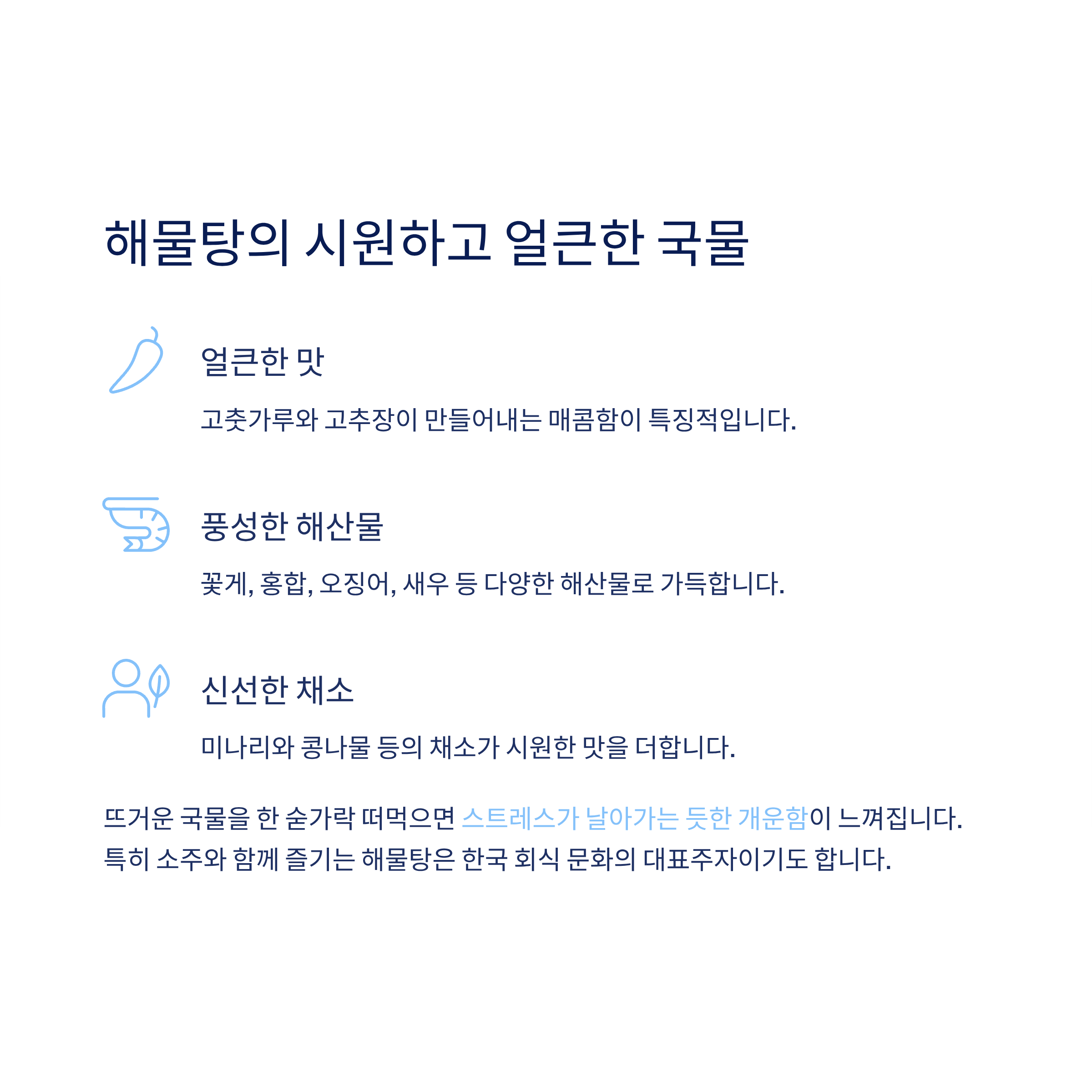 해물탕의 시원하고 얼큰한 국물

얼큰한 맛

고춧가루와 고추장이 만들어내는 매콤함이 특징적입니다.

풍성한 해산물

꽃게, 홍합, 오징어, 새우 등 다양한 해산물로 가득합니다.

신선한 채소

미나리와 콩나물 등의 채소가 시원한 맛을 더합니다.

뜨거운 국물을 한 숟가락 떠먹으면 스트레스가 날아가는 듯한 개운함이 느껴집니다. 특히 소주와 함께 즐기는 해물탕은 한국 회식 문화의 대표주자이기도 합니다.